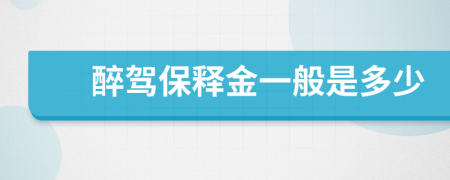 醉驾保释金一般是多少